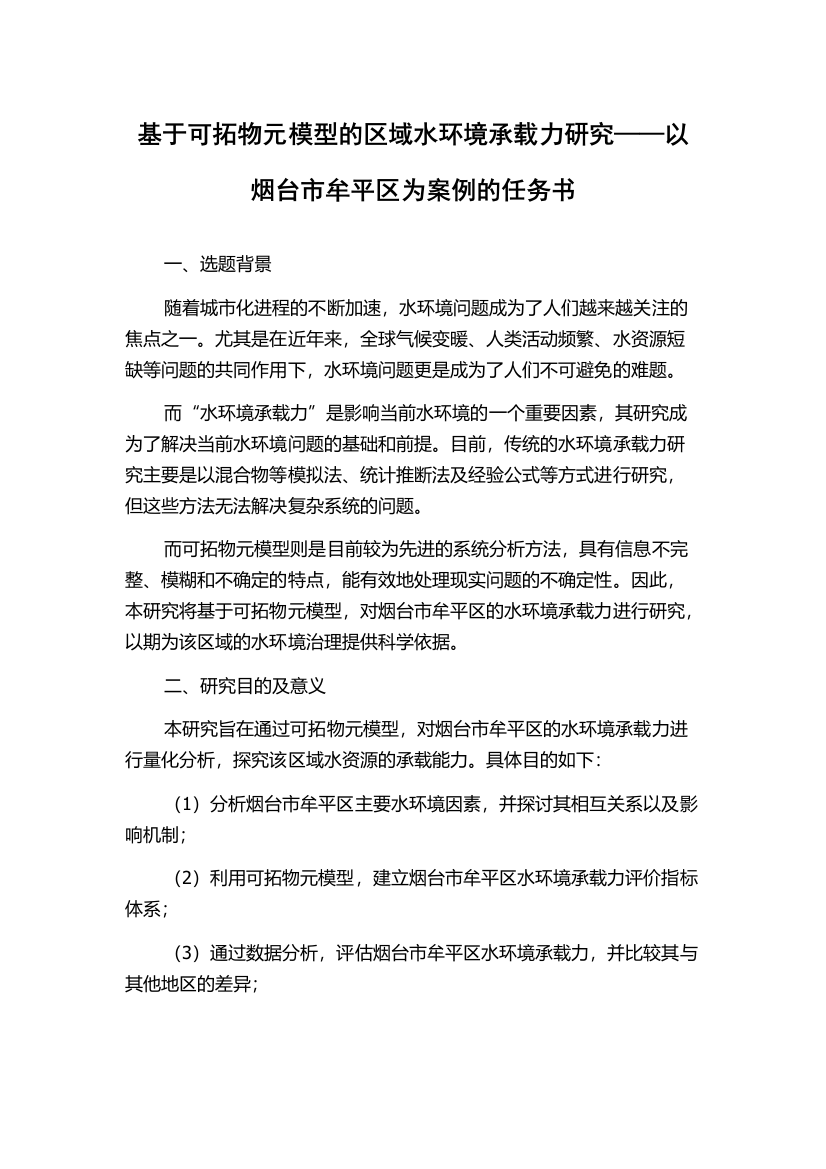 基于可拓物元模型的区域水环境承载力研究——以烟台市牟平区为案例的任务书

一、选题背景

随着城市化进程的不断加速，水环境问题成为了人们越来越关注的焦点之一。尤其是在近年来，全球气候变暖、人类活动频繁、水资源短缺等问题的共同作用下，水环境问题更是成为了人们不可避免的难题。

而“水环境承载力”是影响当前水环境的一个重要因素，其研究成为了解决当前水环境问题的基础和前提。目前，传统的水环境承载力研究主要是以混合物等模拟法、统计推断法及经验公式等方式进行研究，但这些方法无法解决复杂系统的问题。

而可拓物元模型则是目前较为先进的系统分析方法，具有信息不完整、模糊和不确定的特点，能有效地处理现实问题的不确定性。因此，本研究将基于可拓物元模型，对烟台市牟平区的水环境承载力进行研究，以期为该区域的水环境治理提供科学依据。

二、研究目的及意义

本研究旨在通过可拓物元模型，对烟台市牟平区的水环境承载力进行量化分析，探究该区域水资源的承载能力。具体目的如下：

（1）分析烟台市牟平区主要水环境因素，并探讨其相互关系以及影响机制；

（2）利用可拓物元模型，建立烟台市牟平区水环境承载力评价指标体系；

（3）通过数据分析，评估烟台市牟平区水环境承载力，并比较其与其他地区的差异；